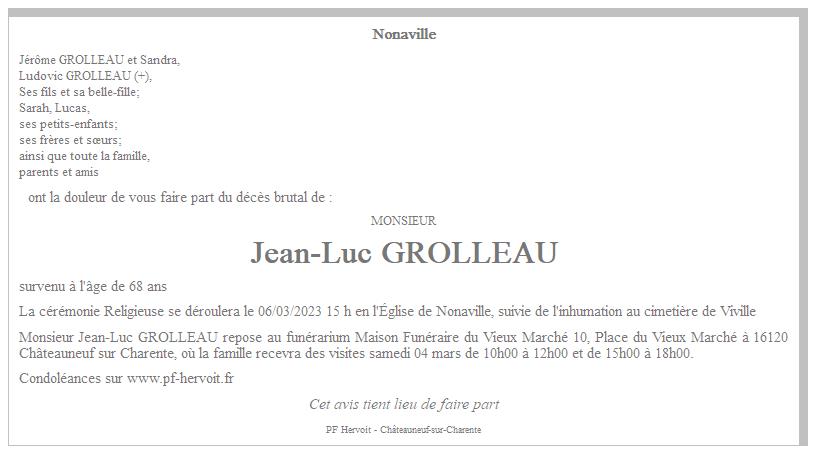 Nonaville

Jérôme GROLLEAU et Sandra,
Ludovic GROLLEAU (+),
Ses fils et sa belle-fille;
Sarah, Lucas,
ses petits-enfants;
ses frères et sœurs;
ainsi que toute la famille,
parents et amis

ont la douleur de vous faire part du décès brutal de :

MONSIEUR

Jean-Luc GROLLEAU

survenu à l'âge de 68 ans

La cérémonie Religieuse se déroulera le 06/03/2023 15 h en l'Église de Nonaville, suivie de l'inhumation au cimetière de Viville

Monsieur Jean-Luc GROLLEAU repose au funérarium Maison Funéraire du Vieux Marché 10, Place du Vieux Marché à 16120 Châteauneuf sur Charente, où la famille recevra des visites samedi 04 mars de 10h00 à 12h00 et de 15h00 à 18h00.

Condoléances sur www.pf-hervoit.fr

Cet avis tient lieu de faire part

PF Hervoit - Châteauneuf-sur-Charente